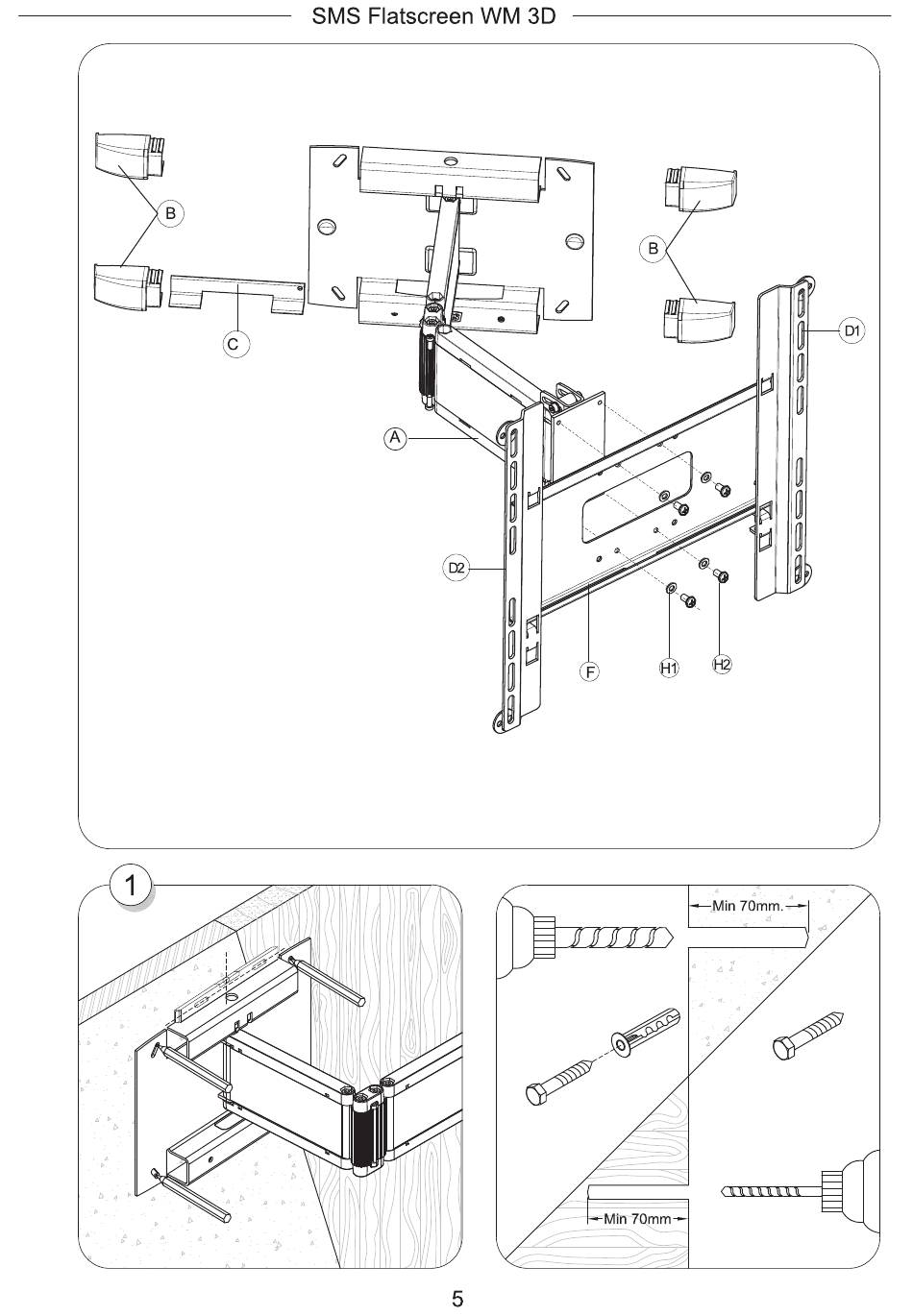 SMS Flatscreen WM 3D

B

B

C

D1

A

D2

F

H1

H2

1

Min 70mm.

Min 70mm

5